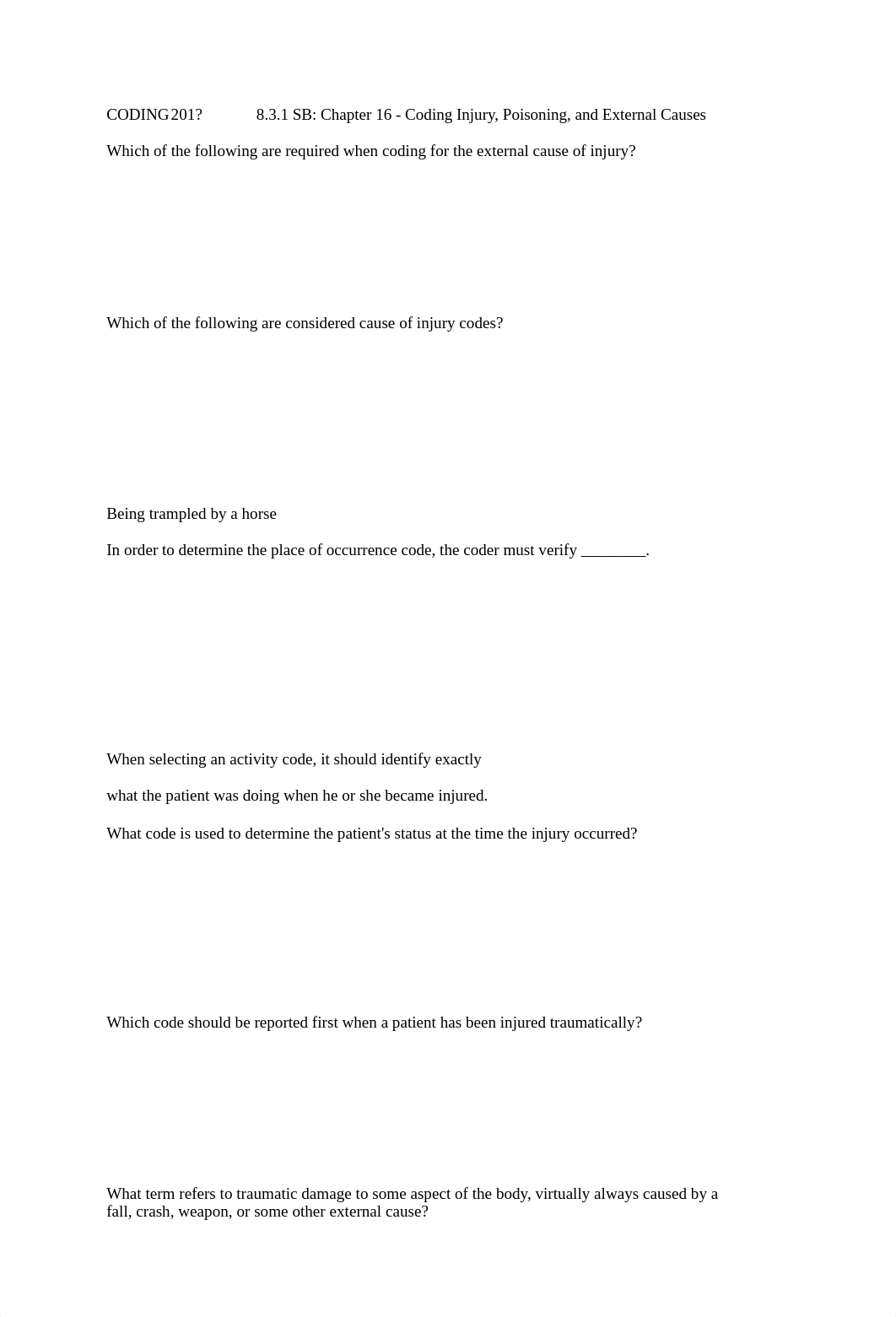 CODING 201?	8.3.1 SB: Chapter 16 - Coding Injury, Poisoning, and External Causes

Which of the following are required when coding for the external cause of injury?

Which of the following are considered cause of injury codes?

Being trampled by a horse

In order to determine the place of occurrence code, the coder must verify ________.

When selecting an activity code, it should identify exactly

what the patient was doing when he or she became injured.

What code is used to determine the patient's status at the time the injury occurred?

Which code should be reported first when a patient has been injured traumatically?

What term refers to traumatic damage to some aspect of the body, virtually always caused by a fall, crash, weapon, or some other external cause?